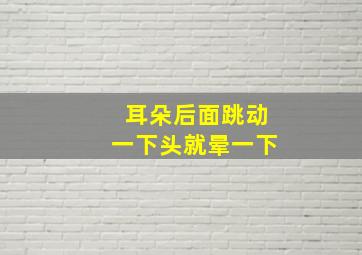 耳朵后面跳动
一下头就晕一下